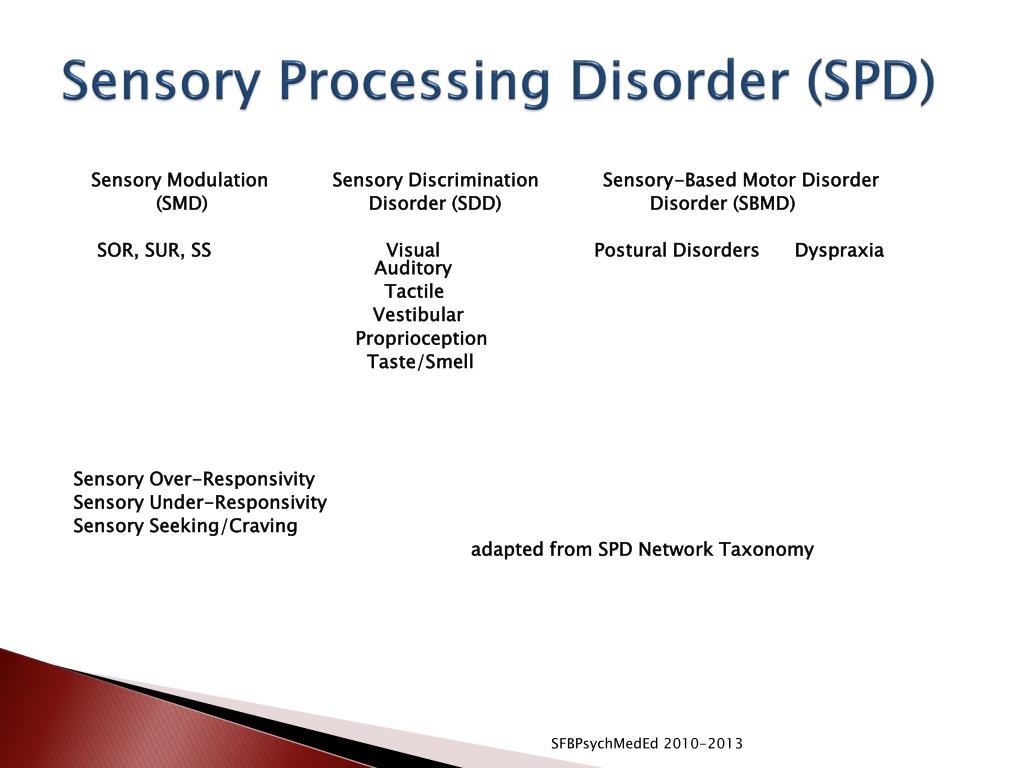 Sensory Processing Disorder (SPD)

Sensory Modulation (SMD)

SOR, SUR, SS

Sensory Discrimination Disorder (SDD)

Visual
Auditory
Tactile
Vestibular
Proprioception
Taste/Smell

Sensory-Based Motor Disorder Disorder (SBMD)

Postural Disorders

Dyspraxia

Sensory Over-Responsivity
Sensory Under-Responsivity
Sensory Seeking/Craving

adapted from SPD Network Taxonomy

SFBPsychMedEd 2010-2013